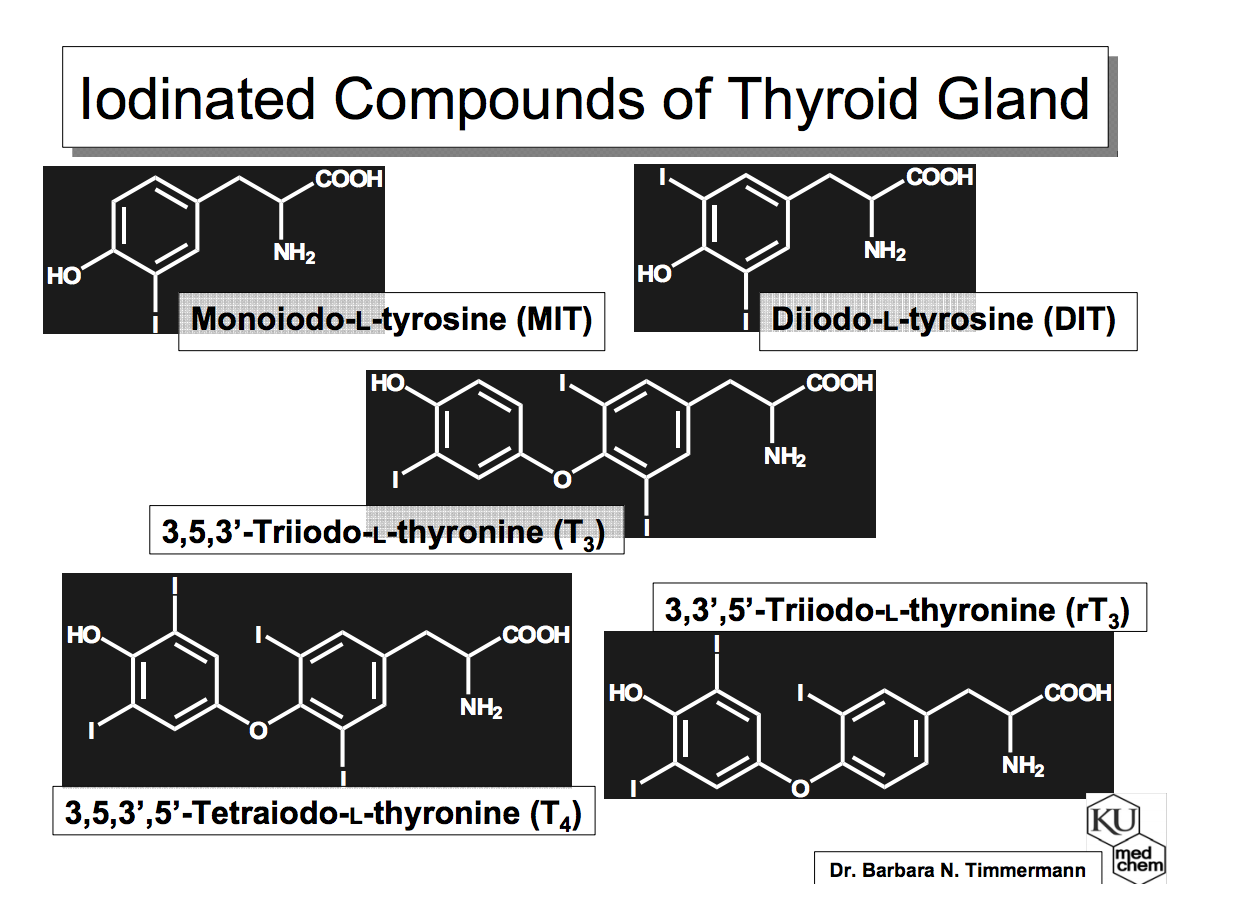 Iodinated Compounds of Thyroid Gland

COOH
$NH_2$
HO
I
Monoiodo-L-tyrosine (MIT)

I
COOH
$NH_2$
HO
I
Diiodo-L-tyrosine (DIT)

HO
I
COOH
$NH_2$
I
O
I
3,5,3'-Triiodo-L-thyronine ($T_3$)

I
HO
I
COOH
$NH_2$
I
O
I
3,5,3',5'-Tetraiodo-L-thyronine ($T_4$)

3,3',5'-Triiodo-L-thyronine ($rT_3$)
I
HO
I
COOH
$NH_2$
I
O

KU
med chem
Dr. Barbara N. Timmermann